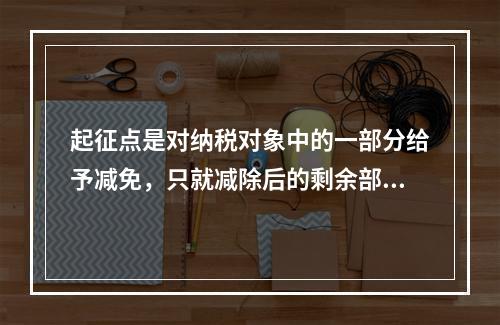 起征点是对纳税对象中的一部分给予减免，只就减除后的剩余部...